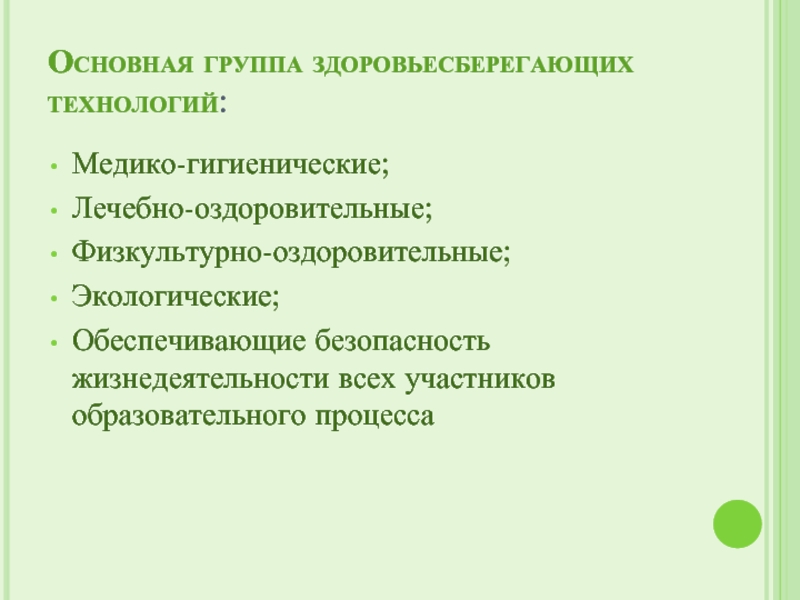 Основная группа здоровьесберегающих технологий:

• Медико-гигиенические;
• Лечебно-оздоровительные;
• Физкультурно-оздоровительные;
• Экологические;
• Обеспечивающие безопасность жизнедеятельности всех участников образовательного процесса